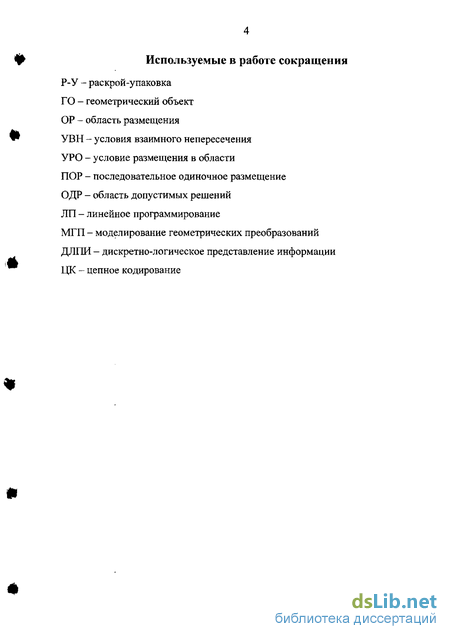 4

Используемые в работе сокращения

Р-У – раскрой-упаковка

ГО – геометрический объект

ОР – область размещения

УВН – условия взаимного непересечения

УРО – условие размещения в области

ПОР – последовательное одиночное размещение

ОДР – область допустимых решений

ЛП – линейное программирование

МГП – моделирование геометрических преобразований

ДЛПИ – дискретно-логическое представление информации

ЦК – цепное кодирование

dsLib.net
библиотека диссертаций